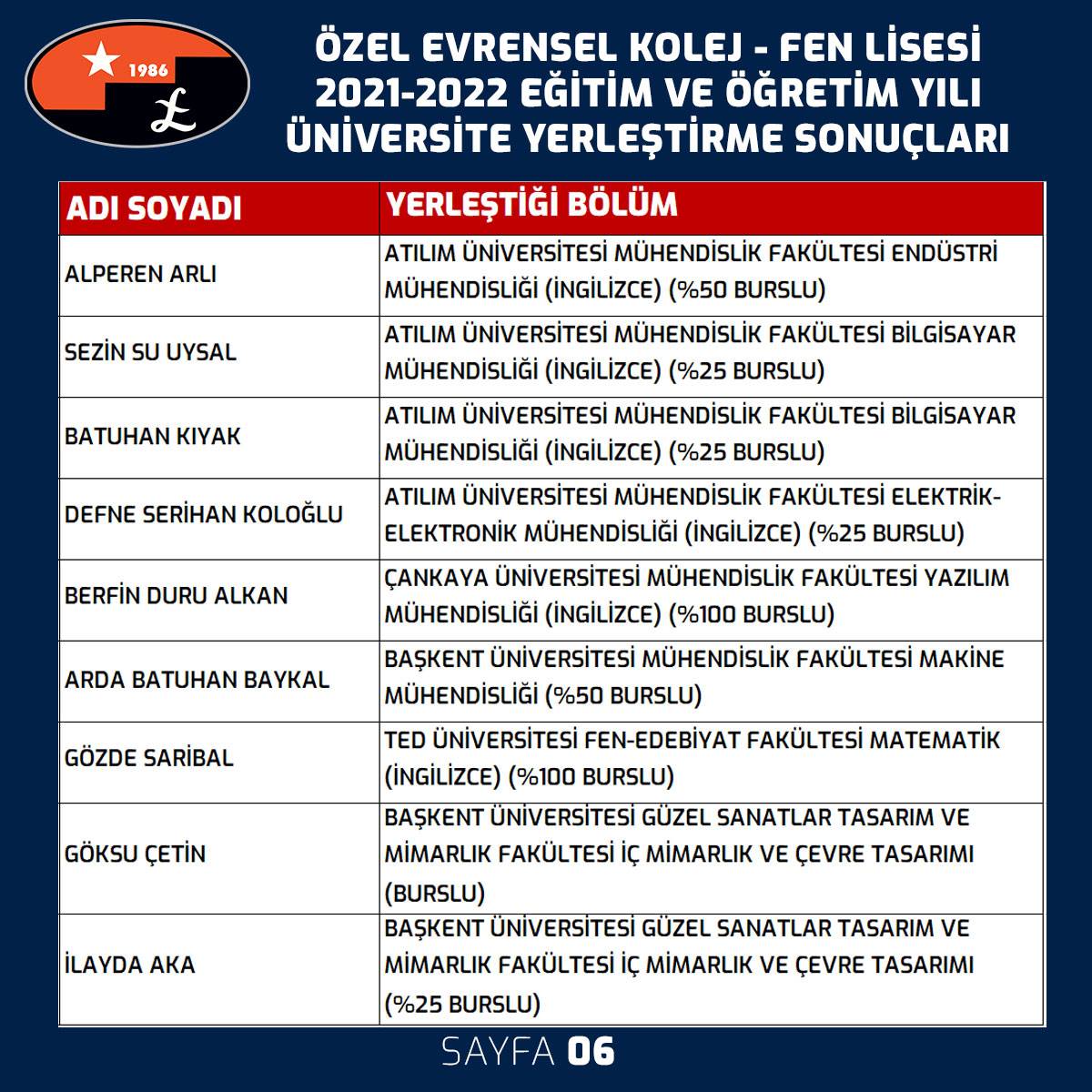 1986

ÖZEL EVRENSEL KOLEJ - FEN LİSESİ
2021-2022 EĞİTİM VE ÖĞRETİM YILI
ÜNİVERSİTE YERLEŞTİRME SONUÇLARI

| ADI SOYADI | YERLEŞTİĞİ BÖLÜM |
|---|---|
| ALPEREN ARLI | ATILIM ÜNİVERSİTESİ MÜHENDİSLİK FAKÜLTESİ ENDÜSTRİ MÜHENDİSLİĞİ (İNGİLİZCE) (%50 BURSLU) |
| SEZİN SU UYSAL | ATILIM ÜNİVERSİTESİ MÜHENDİSLİK FAKÜLTESİ BİLGİSAYAR MÜHENDİSLİĞİ (İNGİLİZCE) (%25 BURSLU) |
| BATUHAN KIYAK | ATILIM ÜNİVERSİTESİ MÜHENDİSLİK FAKÜLTESİ BİLGİSAYAR MÜHENDİSLİĞİ (İNGİLİZCE) (%25 BURSLU) |
| DEFNE SERİHAN KOLOĞLU | ATILIM ÜNİVERSİTESİ MÜHENDİSLİK FAKÜLTESİ ELEKTRİK-ELEKTRONİK MÜHENDİSLİĞİ (İNGİLİZCE) (%25 BURSLU) |
| BERFİN DURU ALKAN | ÇANKAYA ÜNİVERSİTESİ MÜHENDİSLİK FAKÜLTESİ YAZILIM MÜHENDİSLİĞİ (İNGİLİZCE) (%100 BURSLU) |
| ARDA BATUHAN BAYKAL | BAŞKENT ÜNİVERSİTESİ MÜHENDİSLİK FAKÜLTESİ MAKİNE MÜHENDİSLİĞİ (%50 BURSLU) |
| GÖZDE SARİBAL | TED ÜNİVERSİTESİ FEN-EDEBİYAT FAKÜLTESİ MATEMATİK (İNGİLİZCE) (%100 BURSLU) |
| GÖKSU ÇETİN | BAŞKENT ÜNİVERSİTESİ GÜZEL SANATLAR TASARIM VE MİMARLIK FAKÜLTESİ İÇ MİMARLIK VE ÇEVRE TASARIMI (BURSLU) |
| İLAYDA AKA | BAŞKENT ÜNİVERSİTESİ GÜZEL SANATLAR TASARIM VE MİMARLIK FAKÜLTESİ İÇ MİMARLIK VE ÇEVRE TASARIMI (%25 BURSLU) |

SAYFA 06